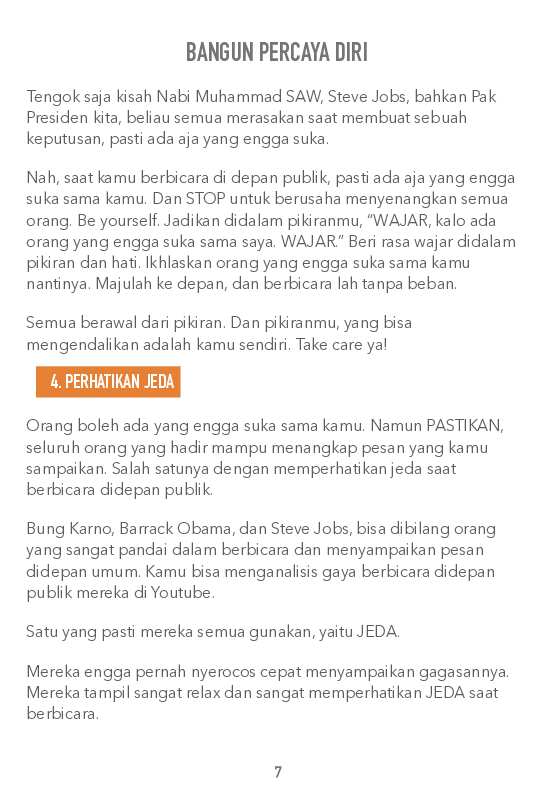 BANGUN PERCAYA DIRI

Tengok saja kisah Nabi Muhammad SAW, Steve Jobs, bahkan Pak Presiden kita, beliau semua merasakan saat membuat sebuah keputusan, pasti ada aja yang engga suka.

Nah, saat kamu berbicara di depan publik, pasti ada aja yang engga suka sama kamu. Dan STOP untuk berusaha menyenangkan semua orang. Be yourself. Jadikan didalam pikiranmu, "WAJAR, kalo ada orang yang engga suka sama saya. WAJAR." Beri rasa wajar didalam pikiran dan hati. Ikhlaskan orang yang engga suka sama kamu nantinya. Majulah ke depan, dan berbicara lah tanpa beban.

Semua berawal dari pikiran. Dan pikiranmu, yang bisa mengendalikan adalah kamu sendiri. Take care ya!

4. PERHATIKAN JEDA

Orang boleh ada yang engga suka sama kamu. Namun PASTIKAN, seluruh orang yang hadir mampu menangkap pesan yang kamu sampaikan. Salah satunya dengan memperhatikan jeda saat berbicara didepan publik.

Bung Karno, Barrack Obama, dan Steve Jobs, bisa dibilang orang yang sangat pandai dalam berbicara dan menyampaikan pesan didepan umum. Kamu bisa menganalisis gaya berbicara didepan publik mereka di Youtube.

Satu yang pasti mereka semua gunakan, yaitu JEDA.

Mereka engga pernah nyerocos cepat menyampaikan gagasannya. Mereka tampil sangat relax dan sangat memperhatikan JEDA saat berbicara.

7